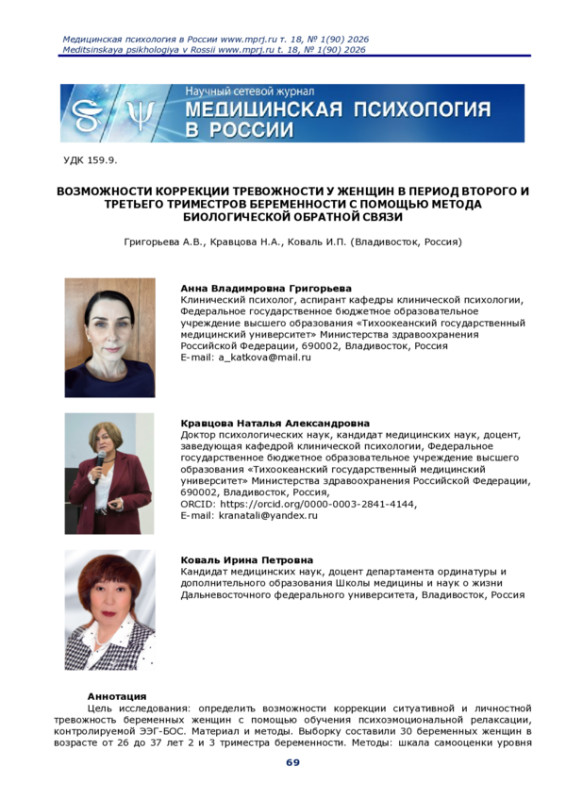 Медицинская психология в России www.mprj.ru т. 18, № 1(90) 2026
Meditsinskaya psikhologiya v Rossii www.mprj.ru t. 18, № 1(90) 2026

Научный сетевой журнал
МЕДИЦИНСКАЯ ПСИХОЛОГИЯ В РОССИИ

УДК 159.9.

ВОЗМОЖНОСТИ КОРРЕКЦИИ ТРЕВОЖНОСТИ У ЖЕНЩИН В ПЕРИОД ВТОРОГО И ТРЕТЬЕГО ТРИМЕСТРОВ БЕРЕМЕННОСТИ С ПОМОЩЬЮ МЕТОДА БИОЛОГИЧЕСКОЙ ОБРАТНОЙ СВЯЗИ

Григорьева А.В., Кравцова Н.А., Коваль И.П. (Владивосток, Россия)

Анна Владимировна Григорьева
Клинический психолог, аспирант кафедры клинической психологии, Федеральное государственное бюджетное образовательное учреждение высшего образования «Тихоокеанский государственный медицинский университет» Министерства здравоохранения Российской Федерации, 690002, Владивосток, Россия
E-mail: a_katkova@mail.ru

Кравцова Наталья Александровна
Доктор психологических наук, кандидат медицинских наук, доцент, заведующая кафедрой клинической психологии, Федеральное государственное бюджетное образовательное учреждение высшего образования «Тихоокеанский государственный медицинский университет» Министерства здравоохранения Российской Федерации, 690002, Владивосток, Россия,
ORCID: https://orcid.org/0000-0003-2841-4144,
E-mail: kranatali@yandex.ru

Коваль Ирина Петровна
Кандидат медицинских наук, доцент департамента ординатуры и дополнительного образования Школы медицины и наук о жизни Дальневосточного федерального университета, Владивосток, Россия

Аннотация
Цель исследования: определить возможности коррекции ситуативной и личностной тревожность беременных женщин с помощью обучения психоэмоциональной релаксации, контролируемой ЭЭГ-БОС. Материал и методы. Выборку составили 30 беременных женщин в возрасте от 26 до 37 лет 2 и 3 триместра беременности. Методы: шкала самооценки уровня

69